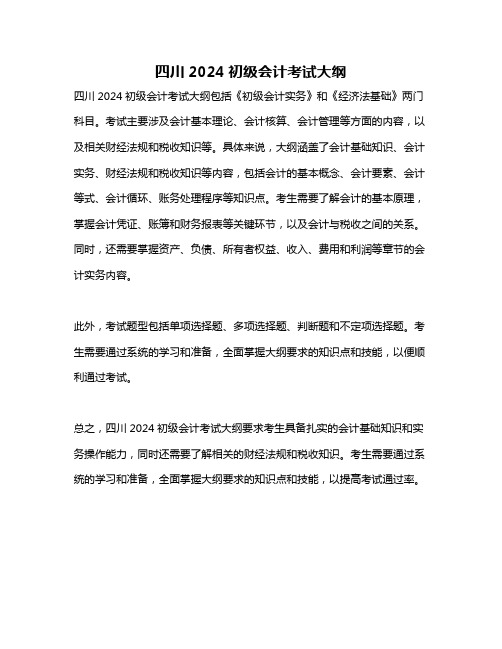 四川 2024 初级会计考试大纲

四川 2024 初级会计考试大纲包括《初级会计实务》和《经济法基础》两门科目。考试主要涉及会计基本理论、会计核算、会计管理等方面的内容，以及相关财经法规和税收知识等。具体来说，大纲涵盖了会计基础知识、会计实务、财经法规和税收知识等内容，包括会计的基本概念、会计要素、会计等式、会计循环、账务处理程序等知识点。考生需要了解会计的基本原理，掌握会计凭证、账簿和财务报表等关键环节，以及会计与税收之间的关系。同时，还需要掌握资产、负债、所有者权益、收入、费用和利润等章节的会计实务内容。

此外，考试题型包括单项选择题、多项选择题、判断题和不定项选择题。考生需要通过系统的学习和准备，全面掌握大纲要求的知识点和技能，以便顺利通过考试。

总之，四川 2024 初级会计考试大纲要求考生具备扎实的会计基础知识和实务操作能力，同时还需要了解相关的财经法规和税收知识。考生需要通过系统的学习和准备，全面掌握大纲要求的知识点和技能，以提高考试通过率。